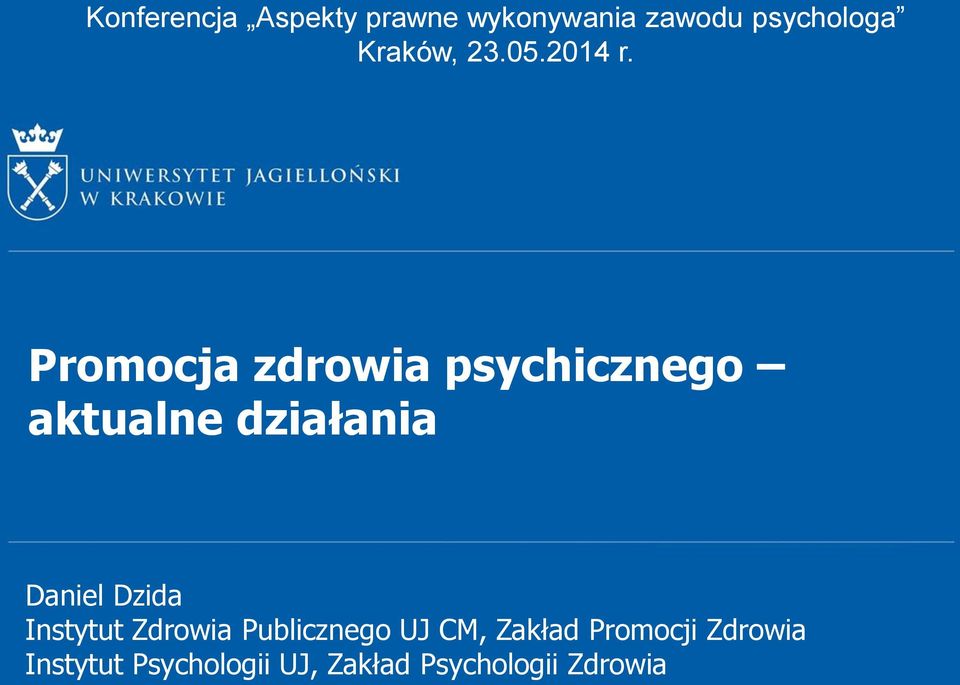 Konferencja „Aspekty prawne wykonywania zawodu psychologa”
Kraków, 23.05.2014 r.

UNIWERSYTET JAGIELLOŃSKI
W KRAKOWIE

Promocja zdrowia psychicznego – aktualne działania

Daniel Dzida
Instytut Zdrowia Publicznego UJ CM, Zakład Promocji Zdrowia
Instytut Psychologii UJ, Zakład Psychologii Zdrowia